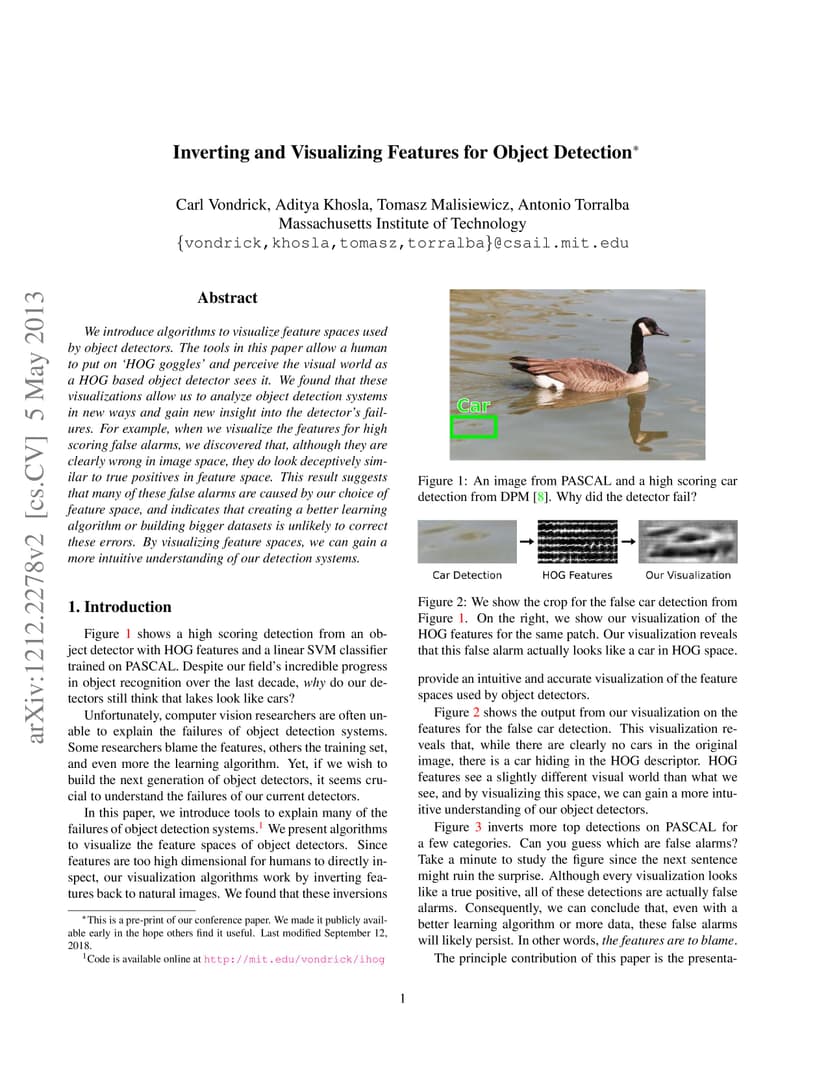 arXiv:1212.2278v2 [cs.CV] 5 May 2013

Inverting and Visualizing Features for Object Detection*

Carl Vondrick, Aditya Khosla, Tomasz Malisiewicz, Antonio Torralba
Massachusetts Institute of Technology
{vondrick,khosla,tomasz,torralba}@csail.mit.edu

Abstract

We introduce algorithms to visualize feature spaces used by object detectors. The tools in this paper allow a human to put on 'HOG goggles' and perceive the visual world as a HOG based object detector sees it. We found that these visualizations allow us to analyze object detection systems in new ways and gain new insight into the detector's failures. For example, when we visualize the features for high scoring false alarms, we discovered that, although they are clearly wrong in image space, they do look deceptively similar to true positives in feature space. This result suggests that many of these false alarms are caused by our choice of feature space, and indicates that creating a better learning algorithm or building bigger datasets is unlikely to correct these errors. By visualizing feature spaces, we can gain a more intuitive understanding of our detection systems.

1. Introduction

Figure 1 shows a high scoring detection from an object detector with HOG features and a linear SVM classifier trained on PASCAL. Despite our field's incredible progress in object recognition over the last decade, why do our detectors still think that lakes look like cars?

Unfortunately, computer vision researchers are often unable to explain the failures of object detection systems. Some researchers blame the features, others the training set, and even more the learning algorithm. Yet, if we wish to build the next generation of object detectors, it seems crucial to understand the failures of our current detectors.

In this paper, we introduce tools to explain many of the failures of object detection systems.$^1$ We present algorithms to visualize the feature spaces of object detectors. Since features are too high dimensional for humans to directly inspect, our visualization algorithms work by inverting features back to natural images. We found that these inversions

*This is a pre-print of our conference paper. We made it publicly available early in the hope others find it useful. Last modified September 12, 2018.
$^1$Code is available online at http://mit.edu/vondrick/ihog

Car

Figure 1: An image from PASCAL and a high scoring car detection from DPM [8]. Why did the detector fail?

Car Detection
HOG Features
Our Visualization

Figure 2: We show the crop for the false car detection from Figure 1. On the right, we show our visualization of the HOG features for the same patch. Our visualization reveals that this false alarm actually looks like a car in HOG space.

provide an intuitive and accurate visualization of the feature spaces used by object detectors.

Figure 2 shows the output from our visualization on the features for the false car detection. This visualization reveals that, while there are clearly no cars in the original image, there is a car hiding in the HOG descriptor. HOG features see a slightly different visual world than what we see, and by visualizing this space, we can gain a more intuitive understanding of our object detectors.

Figure 3 inverts more top detections on PASCAL for a few categories. Can you guess which are false alarms? Take a minute to study the figure since the next sentence might ruin the surprise. Although every visualization looks like a true positive, all of these detections are actually false alarms. Consequently, we can conclude that, even with a better learning algorithm or more data, these false alarms will likely persist. In other words, the features are to blame.

The principle contribution of this paper is the presenta-

1